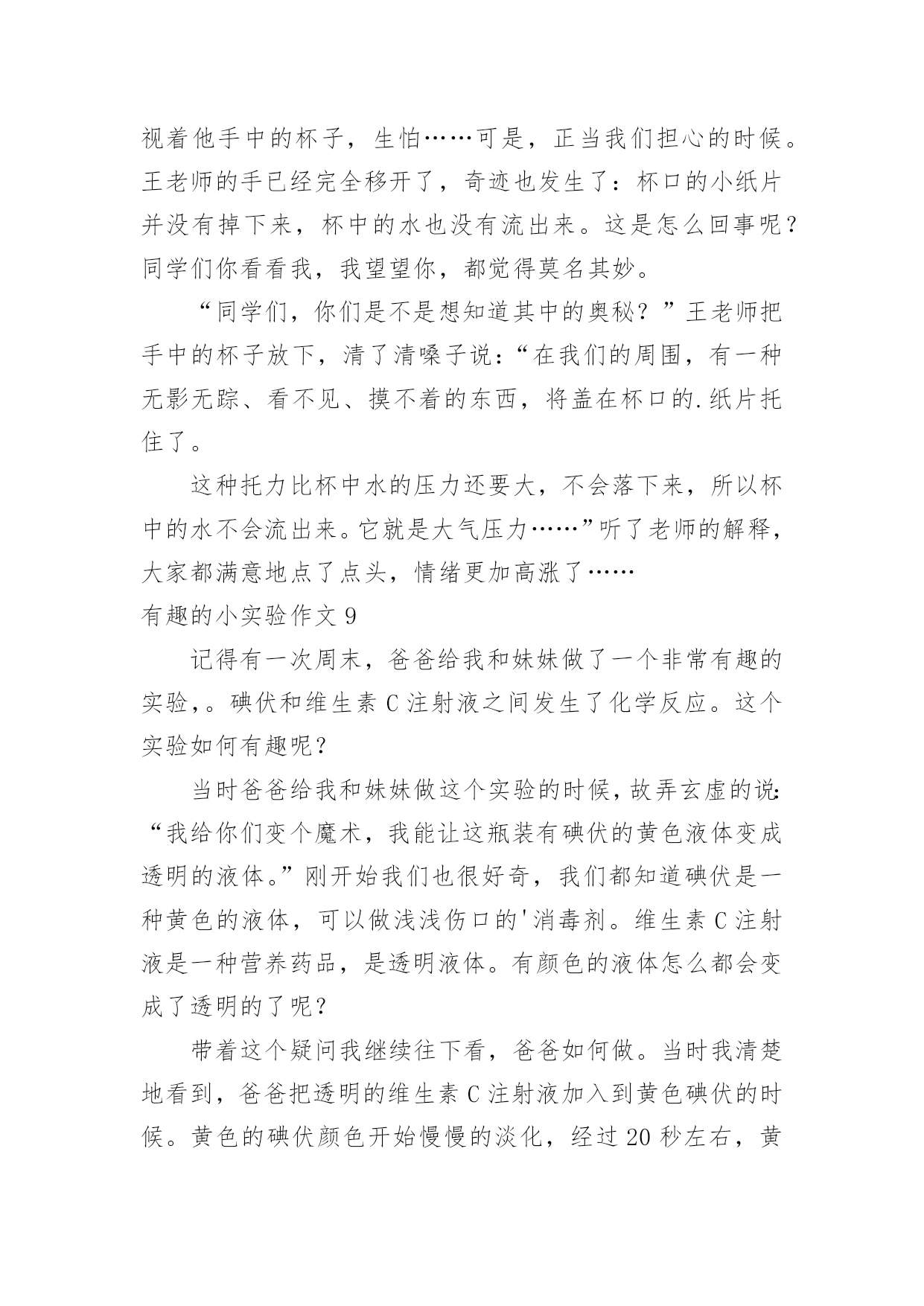 视着他手中的杯子，生怕……可是，正当我们担心的时候。王老师的手已经完全移开了，奇迹也发生了：杯口的小纸片并没有掉下来，杯中的水也没有流出来。这是怎么回事呢？同学们你看看我，我望望你，都觉得莫名其妙。

“同学们，你们是不是想知道其中的奥秘？”王老师把手中的杯子放下，清了清嗓子说：“在我们的周围，有一种无影无踪、看不见、摸不着的东西，将盖在杯口的.纸片托住了。

这种托力比杯中水的压力还要大，不会落下来，所以杯中的水不会流出来。它就是大气压力……”听了老师的解释，大家都满意地点了点头，情绪更加高涨了……

有趣的小实验作文 9

记得有一次周末，爸爸给我和妹妹做了一个非常有趣的实验，。碘伏和维生素 C 注射液之间发生了化学反应。这个实验如何有趣呢？

当时爸爸给我和妹妹做这个实验的时候，故弄玄虚的说：“我给你们变个魔术，我能让这瓶装有碘伏的黄色液体变成透明的液体。”刚开始我们也很好奇，我们都知道碘伏是一种黄色的液体，可以做浅浅伤口的'消毒剂。维生素 C 注射液是一种营养药品，是透明液体。有颜色的液体怎么都会变成了透明的了呢？

带着这个疑问我继续往下看，爸爸如何做。当时我清楚地看到，爸爸把透明的维生素 C 注射液加入到黄色碘伏的时候。黄色的碘伏颜色开始慢慢的淡化，经过 20 秒左右，黄